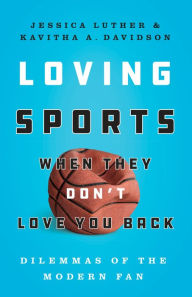 JESSICA LUTHER &
KAVITHA A. DAVIDSON

LOVING
SPORTS
WHEN THEY
DON'T
LOVE YOU BACK

DILEMMAS OF THE
MODERN FAN